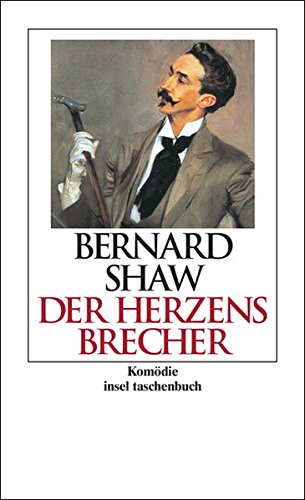 BERNARD
SHAW
DER HERZENS
BRECHER

Komödie
insel taschenbuch